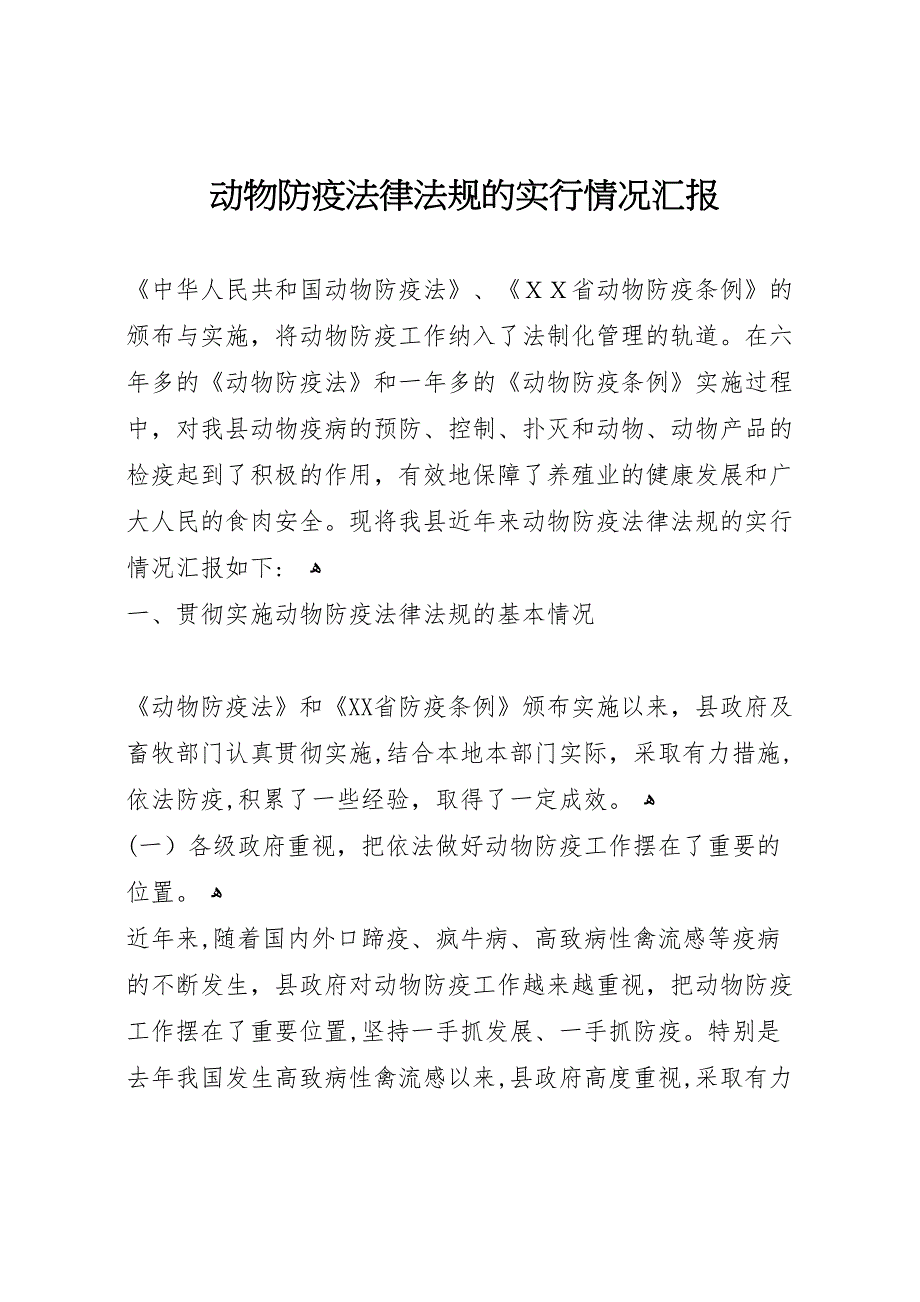 动物防疫法律法规的实行情况汇报

《中华人民共和国动物防疫法》、《ＸＸ省动物防疫条例》的颁布与实施，将动物防疫工作纳入了法制化管理的轨道。在六年多的《动物防疫法》和一年多的《动物防疫条例》实施过程中，对我县动物疫病的预防、控制、扑灭和动物、动物产品的检疫起到了积极的作用，有效地保障了养殖业的健康发展和广大人民的食肉安全。现将我县近年来动物防疫法律法规的实行情况汇报如下：

一、贯彻实施动物防疫法律法规的基本情况

《动物防疫法》和《XX省防疫条例》颁布实施以来，县政府及畜牧部门认真贯彻实施,结合本地本部门实际，采取有力措施，依法防疫,积累了一些经验，取得了一定成效。

（一）各级政府重视，把依法做好动物防疫工作摆在了重要的位置。

近年来,随着国内外口蹄疫、疯牛病、高致病性禽流感等疫病的不断发生，县政府对动物防疫工作越来越重视，把动物防疫工作摆在了重要位置,坚持一手抓发展、一手抓防疫。特别是去年我国发生高致病性禽流感以来,县政府高度重视,采取有力